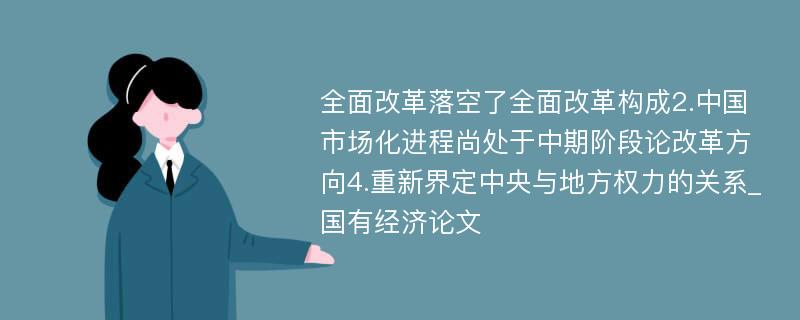 全面改革落空了全面改革构成2.中国市场化进程尚处于中期阶段论改革方向4.重新界定中央与地方权力的关系_国有经济论文